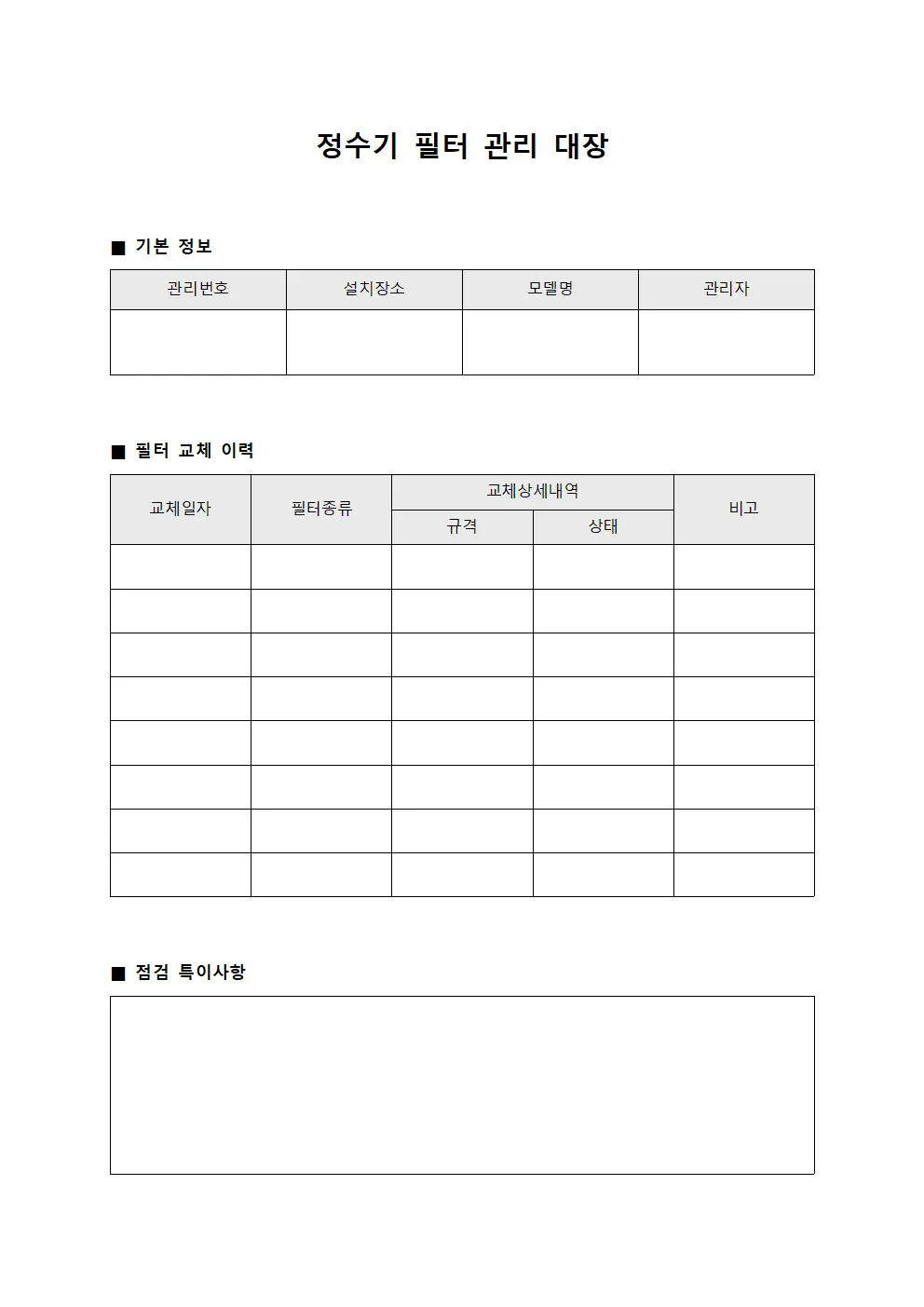 정수기 필터 관리 대장

■ 기본 정보

| 관리번호 | 설치장소 | 모델명 | 관리자 |
|---|---|---|---|
| | | | |

■ 필터 교체 이력

| 교체일자 | 필터종류 | 교체상세내역 | | 비고 |
|---|---|---|---|---|
| | | 규격 | 상태 | |
| | | | | |
| | | | | |
| | | | | |
| | | | | |
| | | | | |
| | | | | |
| | | | | |
| | | | | |

■ 점검 특이사항